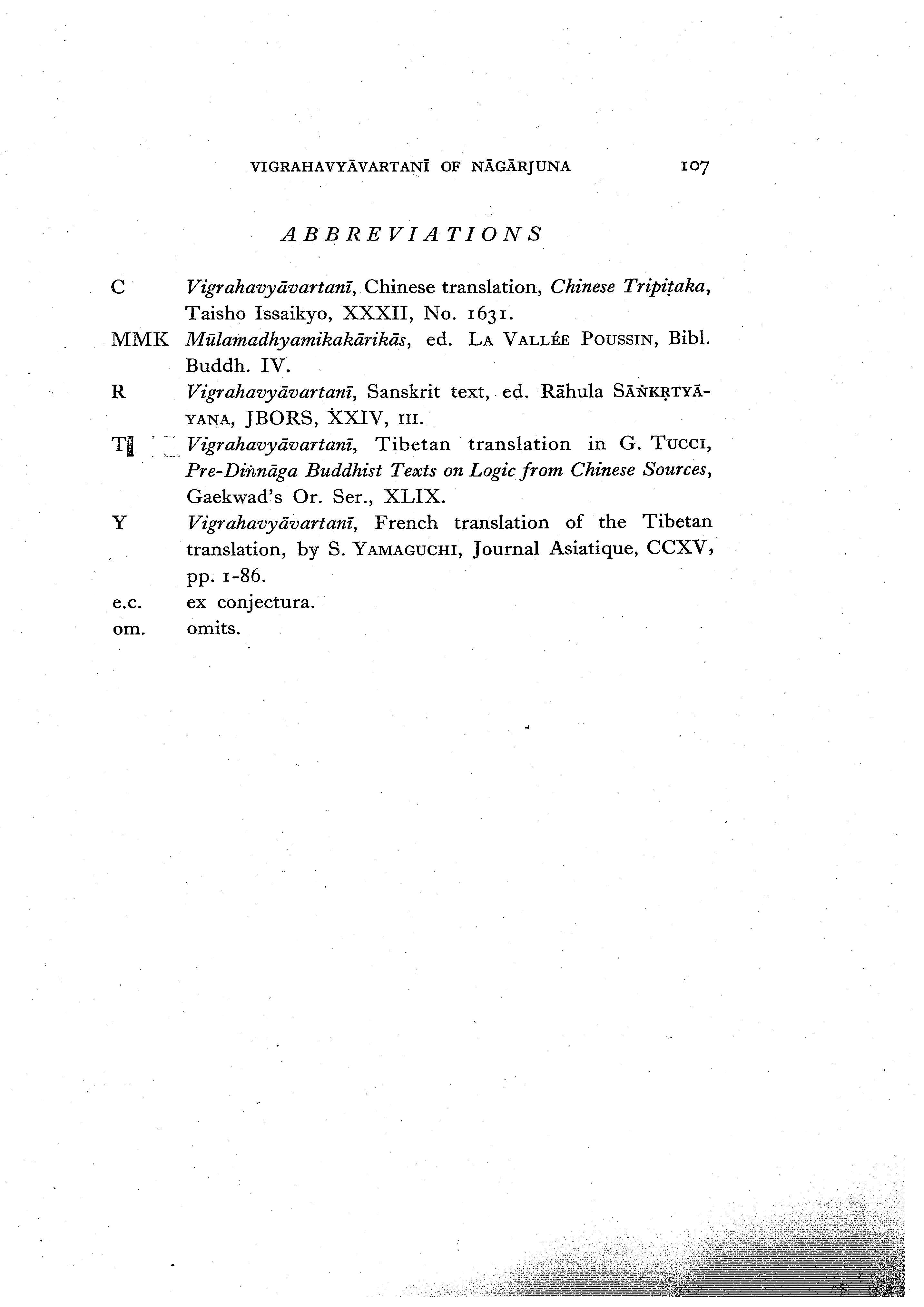 VIGRAHAVYĀVARTANĪ OF NĀGĀRJUNA 107

ABBREVIATIONS

C Vigrahavyāvartanī, Chinese translation, Chinese Tripiṭaka, Taisho Issaikyo, XXXII, No. 1631.
MMK Mūlamadhyamikakārikās, ed. LA VALLÉE POUSSIN, Bibl. Buddh. IV.
R Vigrahavyāvartanī, Sanskrit text, ed. Rāhula SĀṄKṚTYĀYANA, JBORS, XXIV, III.
T Vigrahavyāvartanī, Tibetan translation in G. TUCCI, Pre-Diṅnāga Buddhist Texts on Logic from Chinese Sources, Gaekwad's Or. Ser., XLIX.
Y Vigrahavyāvartanī, French translation of the Tibetan translation, by S. YAMAGUCHI, Journal Asiatique, CCXV, pp. 1-86.
e.c. ex conjectura.
om. omits.